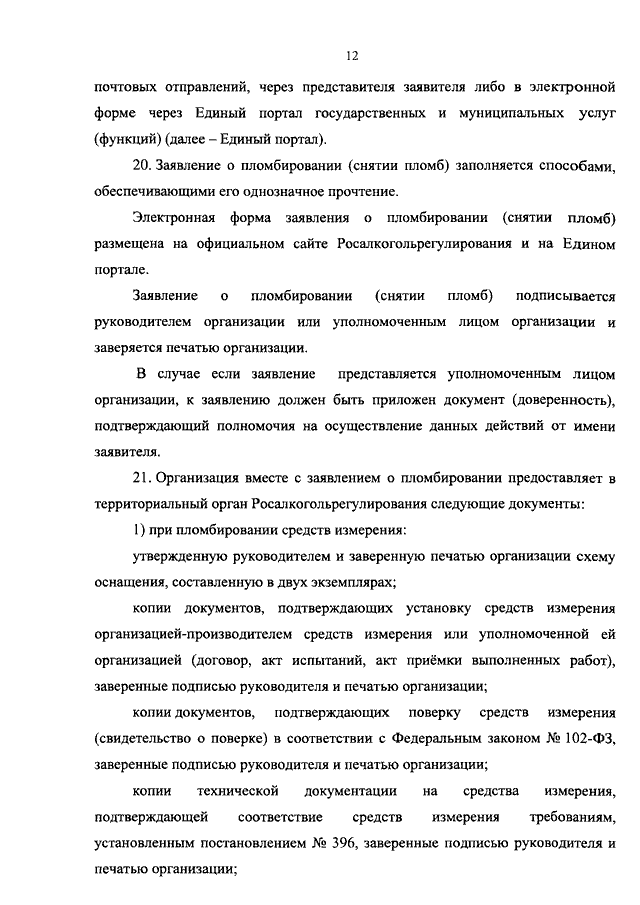 12

почтовых отправлений, через представителя заявителя либо в электронной форме через Единый портал государственных и муниципальных услуг (функций) (далее – Единый портал).

20. Заявление о пломбировании (снятии пломб) заполняется способами, обеспечивающими его однозначное прочтение.

Электронная форма заявления о пломбировании (снятии пломб) размещена на официальном сайте Росалкогольрегулирования и на Едином портале.

Заявление о пломбировании (снятии пломб) подписывается руководителем организации или уполномоченным лицом организации и заверяется печатью организации.

В случае если заявление представляется уполномоченным лицом организации, к заявлению должен быть приложен документ (доверенность), подтверждающий полномочия на осуществление данных действий от имени заявителя.

21. Организация вместе с заявлением о пломбировании предоставляет в территориальный орган Росалкогольрегулирования следующие документы:

1) при пломбировании средств измерения:

утвержденную руководителем и заверенную печатью организации схему оснащения, составленную в двух экземплярах;

копии документов, подтверждающих установку средств измерения организацией-производителем средств измерения или уполномоченной ей организацией (договор, акт испытаний, акт приёмки выполненных работ), заверенные подписью руководителя и печатью организации;

копии документов, подтверждающих поверку средств измерения (свидетельство о поверке) в соответствии с Федеральным законом № 102-ФЗ, заверенные подписью руководителя и печатью организации;

копии технической документации на средства измерения, подтверждающей соответствие средств измерения требованиям, установленным постановлением № 396, заверенные подписью руководителя и печатью организации;